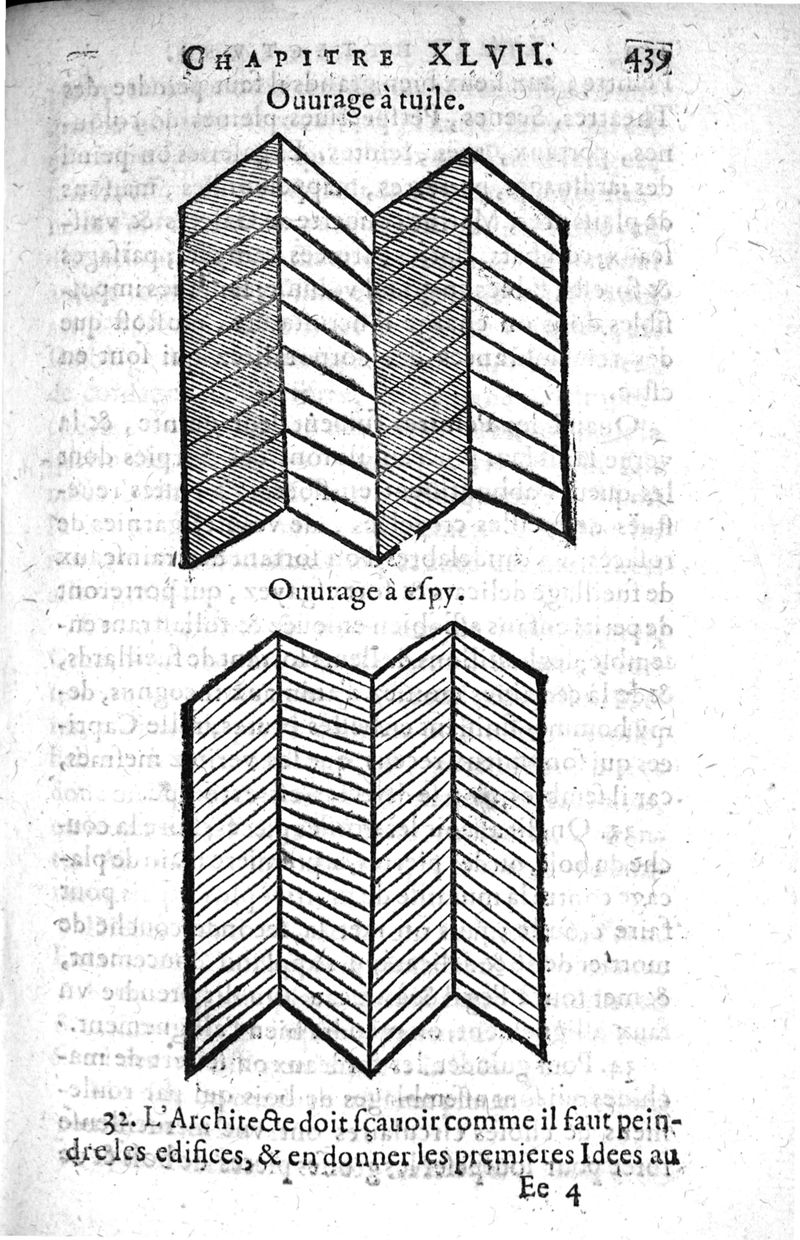 CHAPITRE XLVII. 439

Ouurage à tuile.

Ouurage à eſpy.

32. L'Architecte doit ſçauoir comme il faut peindre les edifices, & en donner les premieres Idees au

Ee 4